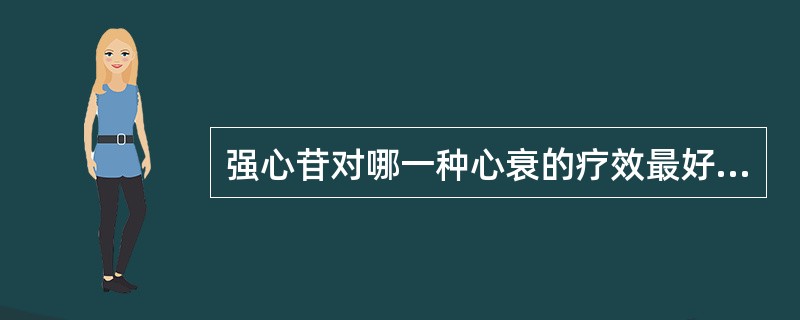 强心苷对哪一种心衰的疗效最好...